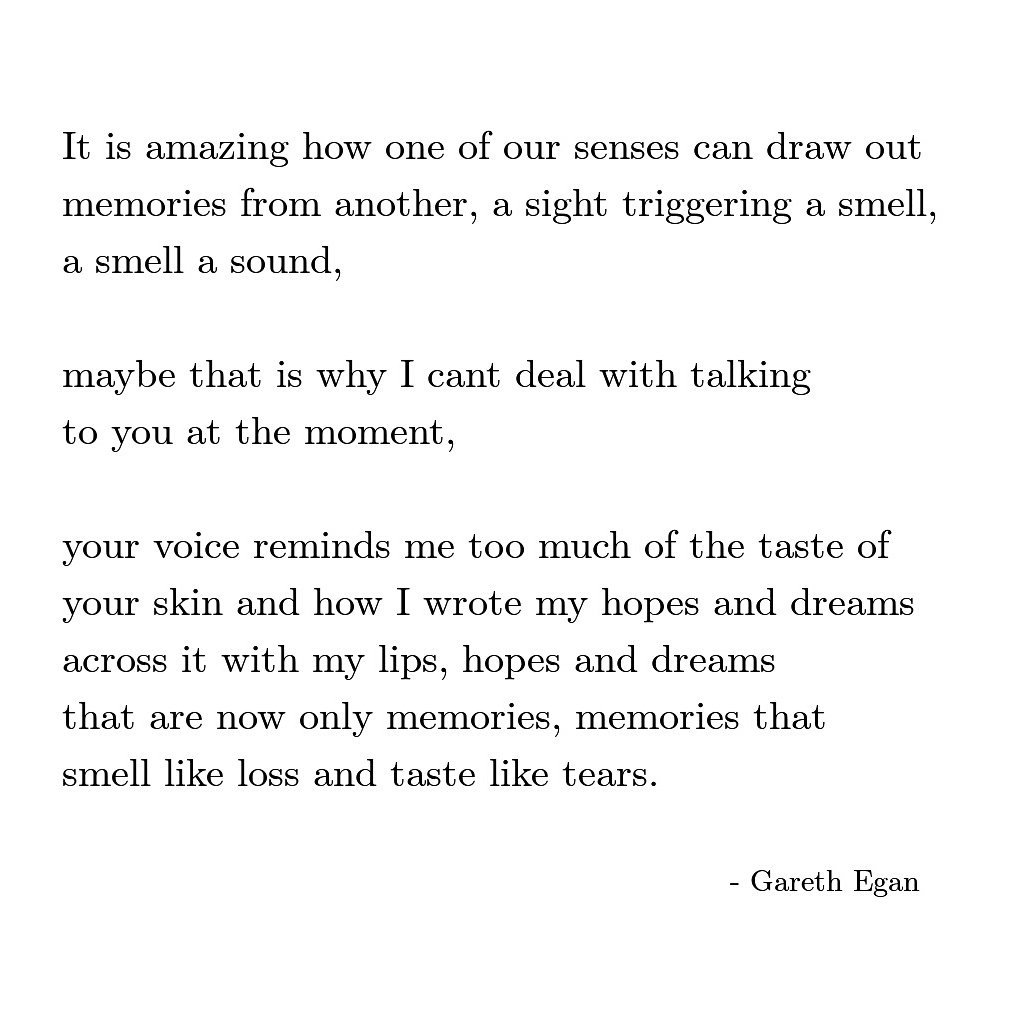 It is amazing how one of our senses can draw out
memories from another, a sight triggering a smell,
a smell a sound,

maybe that is why I cant deal with talking
to you at the moment,

your voice reminds me too much of the taste of
your skin and how I wrote my hopes and dreams
across it with my lips, hopes and dreams
that are now only memories, memories that
smell like loss and taste like tears.

- Gareth Egan